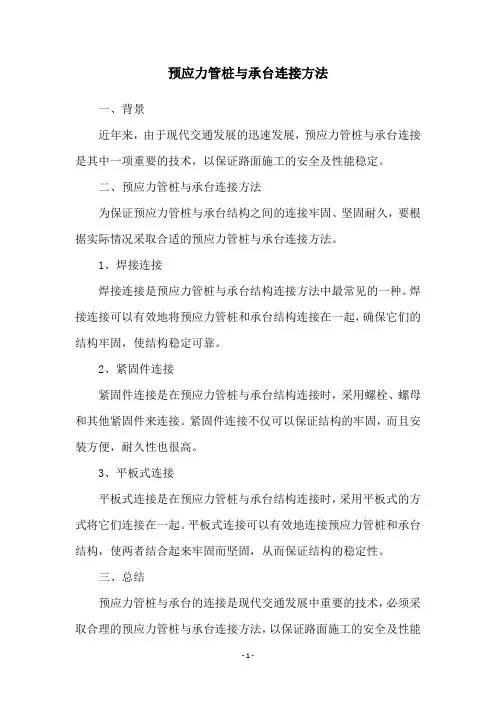 预应力管桩与承台连接方法

一、背景

近年来，由于现代交通发展的迅速发展，预应力管桩与承台连接是其中一项重要的技术，以保证路面施工的安全及性能稳定。

二、预应力管桩与承台连接方法

为保证预应力管桩与承台结构之间的连接牢固、坚固耐久，要根据实际情况采取合适的预应力管桩与承台连接方法。

1、焊接连接

焊接连接是预应力管桩与承台结构连接方法中最常见的一种。焊接连接可以有效地将预应力管桩和承台结构连接在一起，确保它们的结构牢固，使结构稳定可靠。

2、紧固件连接

紧固件连接是在预应力管桩与承台结构连接时，采用螺栓、螺母和其他紧固件来连接。紧固件连接不仅可以保证结构的牢固，而且安装方便，耐久性也很高。

3、平板式连接

平板式连接是在预应力管桩与承台结构连接时，采用平板式的方式将它们连接在一起。平板式连接可以有效地连接预应力管桩和承台结构，使两者结合起来牢固而坚固，从而保证结构的稳定性。

三、总结

预应力管桩与承台的连接是现代交通发展中重要的技术，必须采取合理的预应力管桩与承台连接方法，以保证路面施工的安全及性能

- 1 -